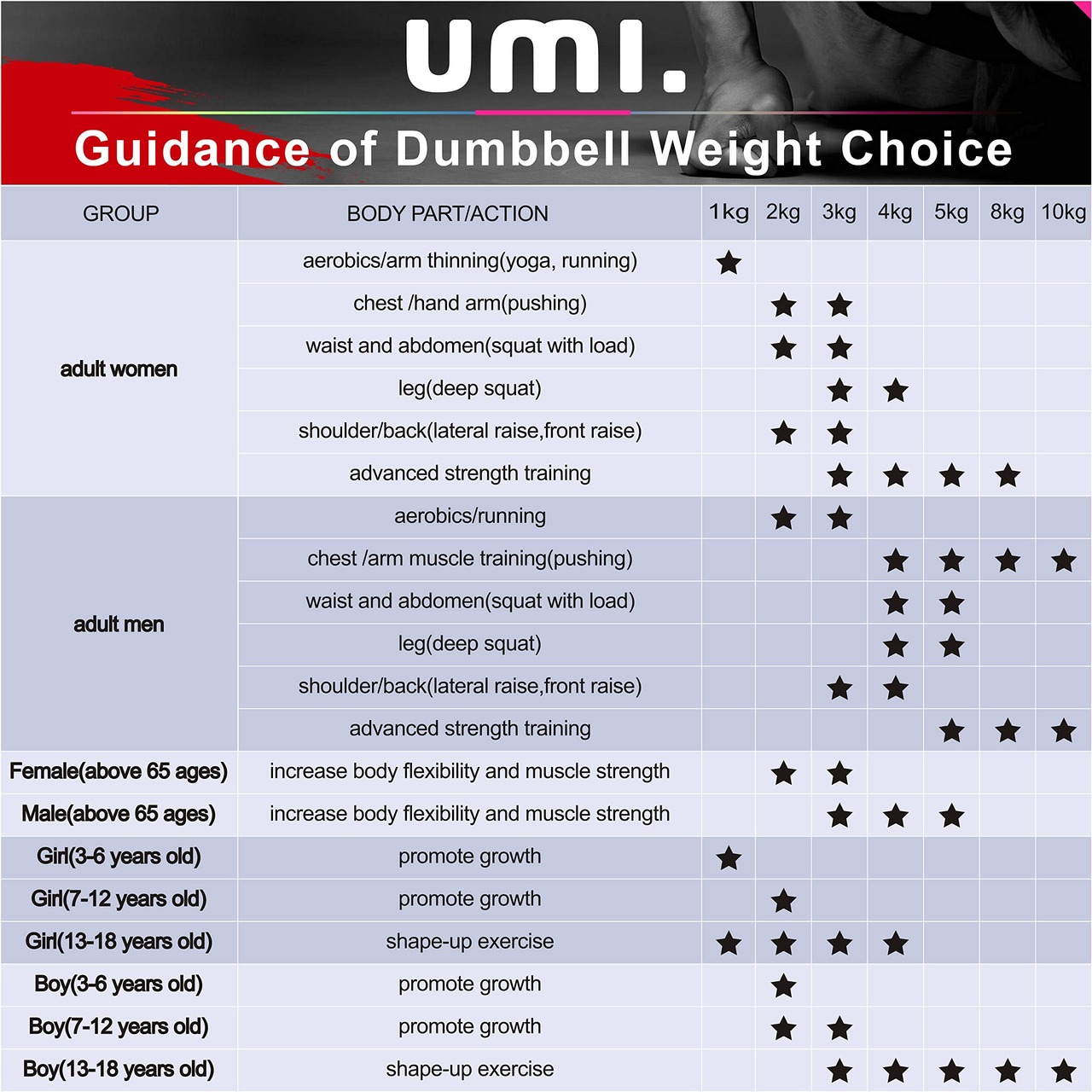 umi.

Guidance of Dumbbell Weight Choice

| GROUP | BODY PART/ACTION | 1kg | 2kg | 3kg | 4kg | 5kg | 8kg | 10kg |
|---|---|---|---|---|---|---|---|---|
| adult women | aerobics/arm thinning(yoga, running) | ★ | | | | | | |
| | chest /hand arm(pushing) | | ★ | ★ | | | | |
| | waist and abdomen(squat with load) | | ★ | ★ | | | | |
| | leg(deep squat) | | | ★ | ★ | | | |
| | shoulder/back(lateral raise,front raise) | | ★ | ★ | | | | |
| | advanced strength training | | | ★ | ★ | ★ | ★ | |
| adult men | aerobics/running | | ★ | ★ | | | | |
| | chest /arm muscle training(pushing) | | | | ★ | ★ | ★ | ★ |
| | waist and abdomen(squat with load) | | | | ★ | ★ | | |
| | leg(deep squat) | | | | ★ | ★ | | |
| | shoulder/back(lateral raise,front raise) | | | ★ | ★ | | | |
| | advanced strength training | | | | | ★ | ★ | ★ |
| Female(above 65 ages) | increase body flexibility and muscle strength | | ★ | ★ | | | | |
| Male(above 65 ages) | increase body flexibility and muscle strength | | | ★ | ★ | ★ | | |
| Girl(3-6 years old) | promote growth | ★ | | | | | | |
| Girl(7-12 years old) | promote growth | | ★ | | | | | |
| Girl(13-18 years old) | shape-up exercise | ★ | ★ | ★ | ★ | | | |
| Boy(3-6 years old) | promote growth | | ★ | | | | | |
| Boy(7-12 years old) | promote growth | | ★ | ★ | | | | |
| Boy(13-18 years old) | shape-up exercise | | | ★ | ★ | ★ | ★ | ★ |